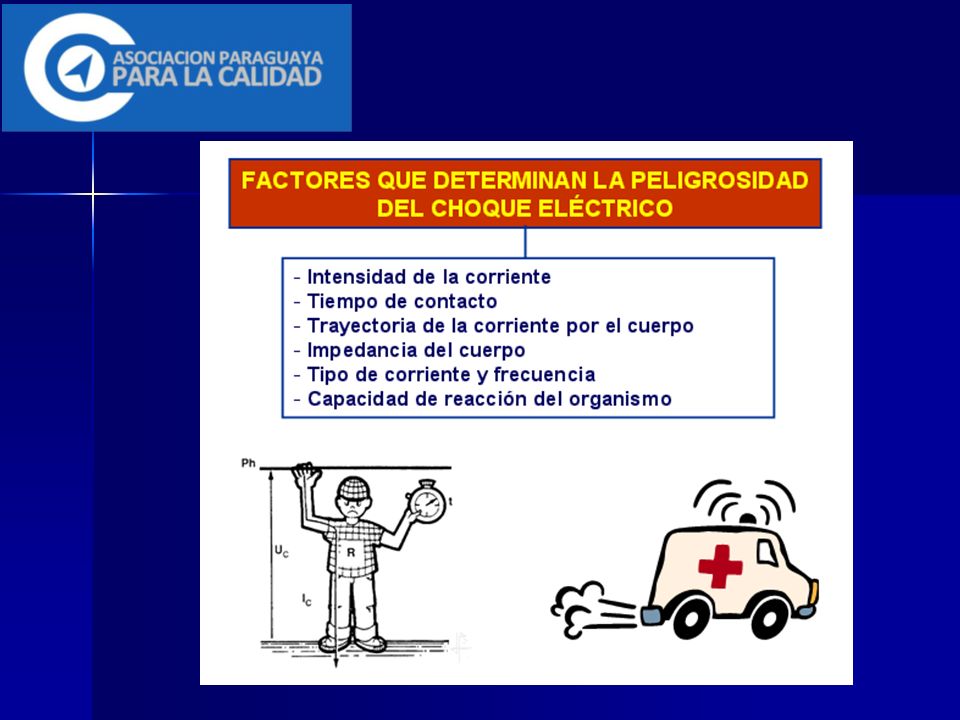 ASOCIACION PARAGUAYA
PARA LA CALIDAD

FACTORES QUE DETERMINAN LA PELIGROSIDAD DEL CHOQUE ELÉCTRICO

- Intensidad de la corriente
- Tiempo de contacto
- Trayectoria de la corriente por el cuerpo
- Impedancia del cuerpo
- Tipo de corriente y frecuencia
- Capacidad de reacción del organismo

Ph
t
$U_C$
R
$I_C$